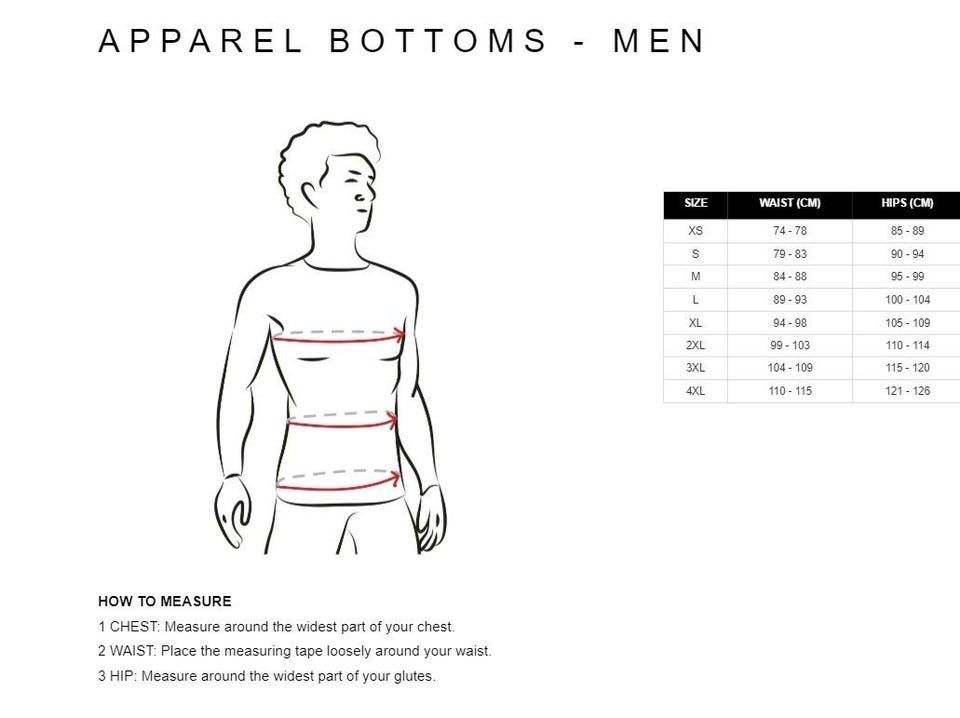 APPAREL BOTTOMS - MEN

| SIZE | WAIST (CM) | HIPS (CM) |
|---|---|---|
| XS | 74 - 78 | 85 - 89 |
| S | 79 - 83 | 90 - 94 |
| M | 84 - 88 | 95 - 99 |
| L | 89 - 93 | 100 - 104 |
| XL | 94 - 98 | 105 - 109 |
| 2XL | 99 - 103 | 110 - 114 |
| 3XL | 104 - 109 | 115 - 120 |
| 4XL | 110 - 115 | 121 - 126 |

HOW TO MEASURE

1 CHEST: Measure around the widest part of your chest.

2 WAIST: Place the measuring tape loosely around your waist.

3 HIP: Measure around the widest part of your glutes.